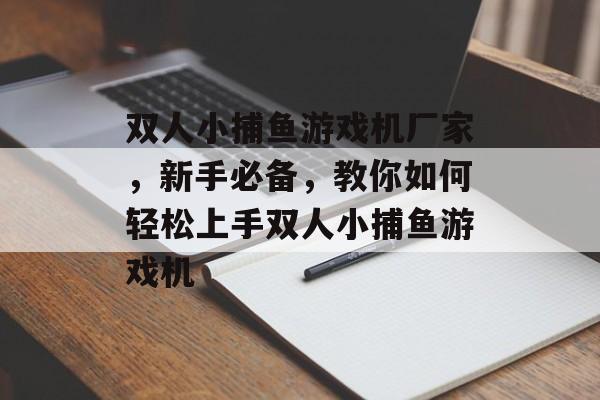 双人小捕鱼游戏机厂家，新手必备，教你如何轻松上手双人小捕鱼游戏机